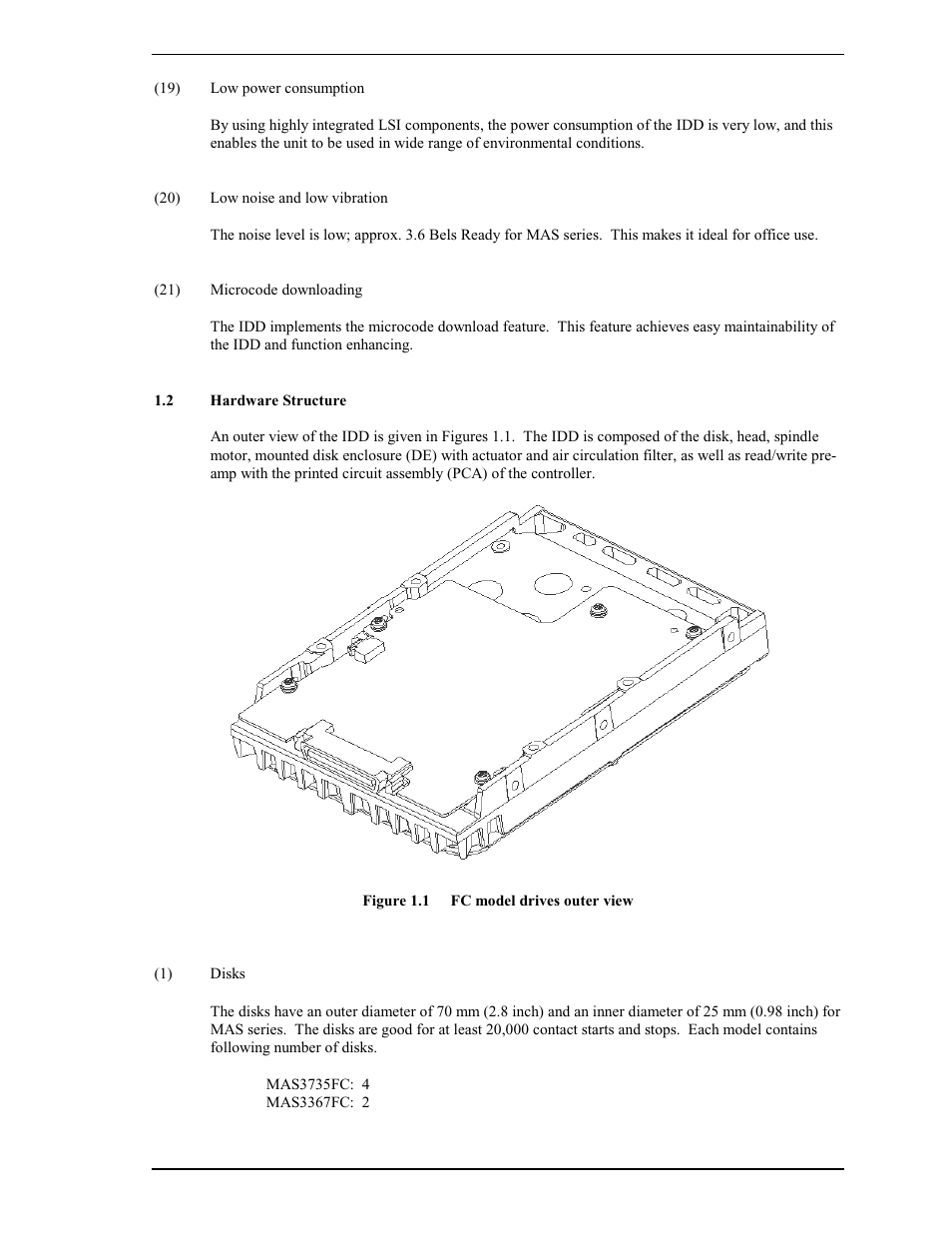 (19) Low power consumption

By using highly integrated LSI components, the power consumption of the IDD is very low, and this enables the unit to be used in wide range of environmental conditions.

(20) Low noise and low vibration

The noise level is low; approx. 3.6 Bels Ready for MAS series. This makes it ideal for office use.

(21) Microcode downloading

The IDD implements the microcode download feature. This feature achieves easy maintainability of the IDD and function enhancing.

1.2 Hardware Structure

An outer view of the IDD is given in Figures 1.1. The IDD is composed of the disk, head, spindle motor, mounted disk enclosure (DE) with actuator and air circulation filter, as well as read/write pre-amp with the printed circuit assembly (PCA) of the controller.

Figure 1.1 FC model drives outer view

(1) Disks

The disks have an outer diameter of 70 mm (2.8 inch) and an inner diameter of 25 mm (0.98 inch) for MAS series. The disks are good for at least 20,000 contact starts and stops. Each model contains following number of disks.

MAS3735FC: 4
MAS3367FC: 2